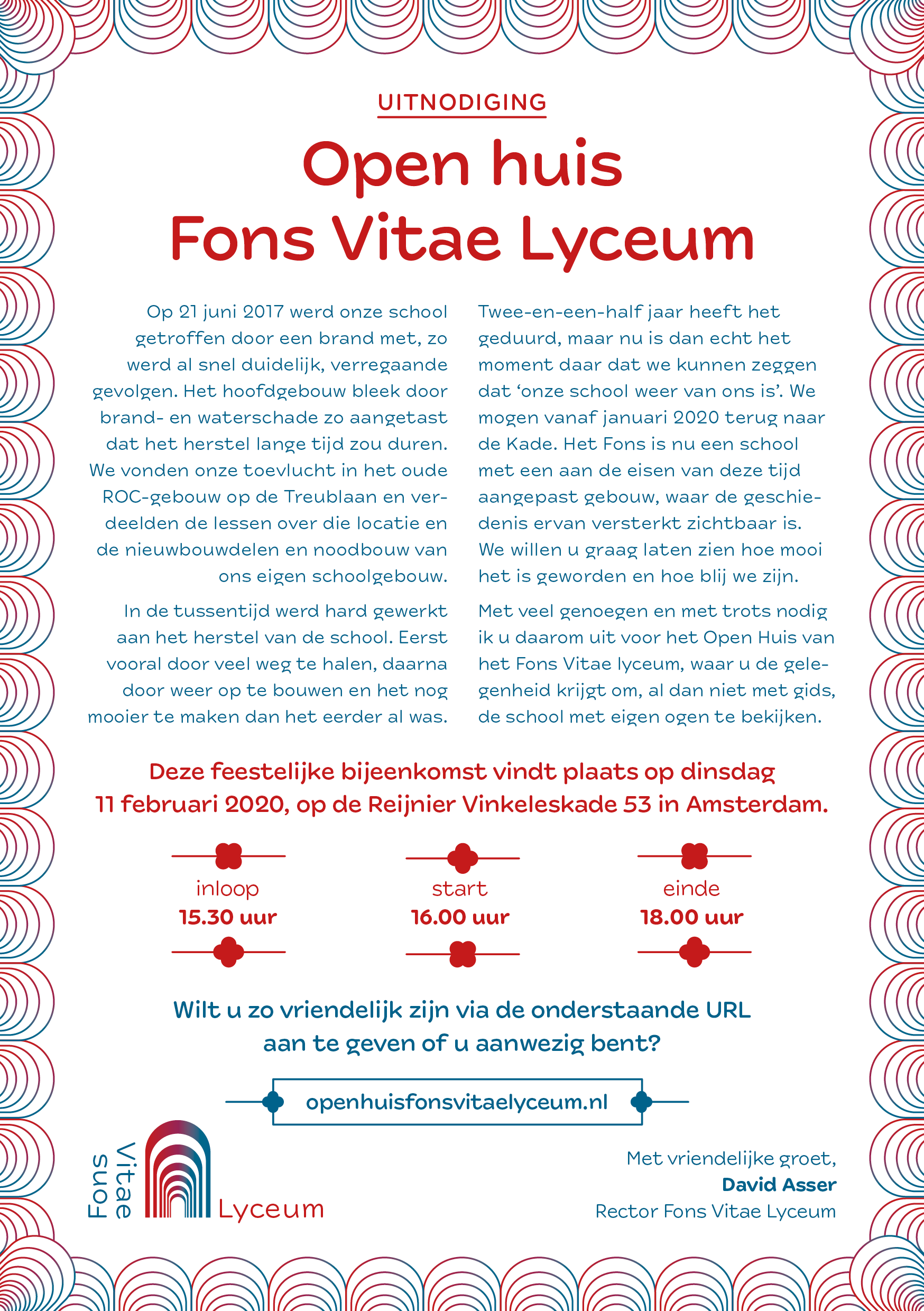 UITNODIGING

Open huis
Fons Vitae Lyceum

Op 21 juni 2017 werd onze school getroffen door een brand met, zo werd al snel duidelijk, verregaande gevolgen. Het hoofdgebouw bleek door brand- en waterschade zo aangetast dat het herstel lange tijd zou duren. We vonden onze toevlucht in het oude ROC-gebouw op de Treublaan en verdeelden de lessen over die locatie en de nieuwbouwdelen en noodbouw van ons eigen schoolgebouw.

In de tussentijd werd hard gewerkt aan het herstel van de school. Eerst vooral door veel weg te halen, daarna door weer op te bouwen en het nog mooier te maken dan het eerder al was.

Twee-en-een-half jaar heeft het geduurd, maar nu is dan echt het moment daar dat we kunnen zeggen dat ‘onze school weer van ons is’. We mogen vanaf januari 2020 terug naar de Kade. Het Fons is nu een school met een aan de eisen van deze tijd aangepast gebouw, waar de geschiedenis ervan versterkt zichtbaar is. We willen u graag laten zien hoe mooi het is geworden en hoe blij we zijn.

Met veel genoegen en met trots nodig ik u daarom uit voor het Open Huis van het Fons Vitae lyceum, waar u de gelegenheid krijgt om, al dan niet met gids, de school met eigen ogen te bekijken.

Deze feestelijke bijeenkomst vindt plaats op dinsdag 11 februari 2020, op de Reijnier Vinkeleskade 53 in Amsterdam.

inloop
15.30 uur

start
16.00 uur

einde
18.00 uur

Wilt u zo vriendelijk zijn via de onderstaande URL aan te geven of u aanwezig bent?

openhuisfonsvitaelyceum.nl

Fons Vitae Lyceum

Met vriendelijke groet,
David Asser
Rector Fons Vitae Lyceum